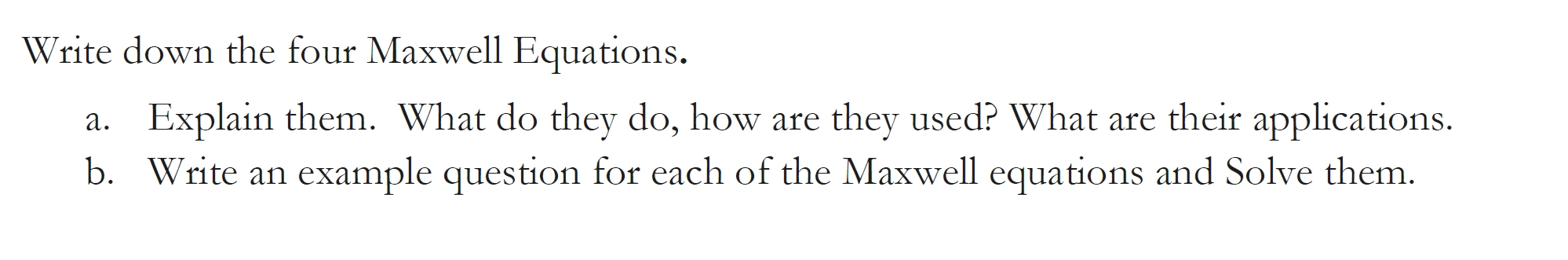 Write down the four Maxwell Equations.

a. Explain them. What do they do, how are they used? What are their applications.
b. Write an example question for each of the Maxwell equations and Solve them.